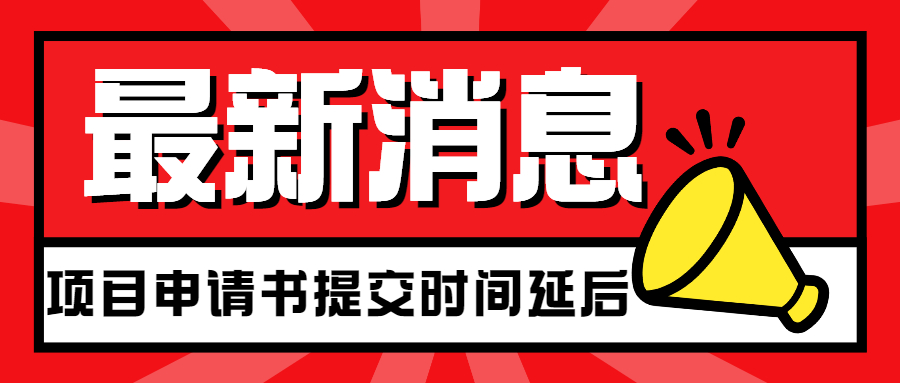 最新消息

项目申请书提交时间延后